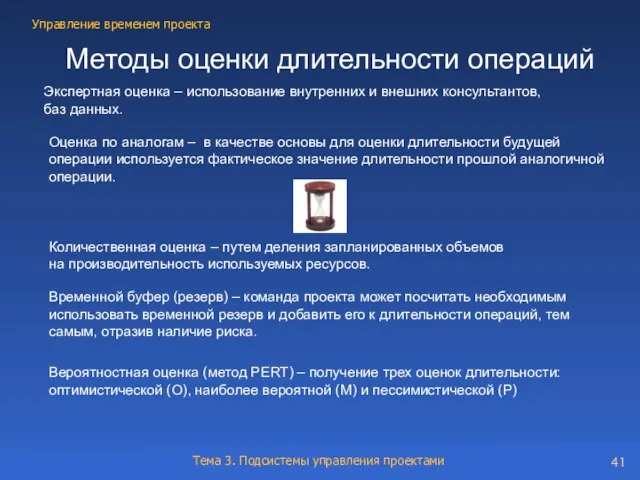 Управление временем проекта

Методы оценки длительности операций

Экспертная оценка – использование внутренних и внешних консультантов, баз данных.

Оценка по аналогам – в качестве основы для оценки длительности будущей операции используется фактическое значение длительности прошлой аналогичной операции.

Количественная оценка – путем деления запланированных объемов на производительность используемых ресурсов.

Временной буфер (резерв) – команда проекта может посчитать необходимым использовать временной резерв и добавить его к длительности операций, тем самым, отразив наличие риска.

Вероятностная оценка (метод PERT) – получение трех оценок длительности: оптимистической (О), наиболее вероятной (М) и пессимистической (Р)

Тема 3. Подсистемы управления проектами

41